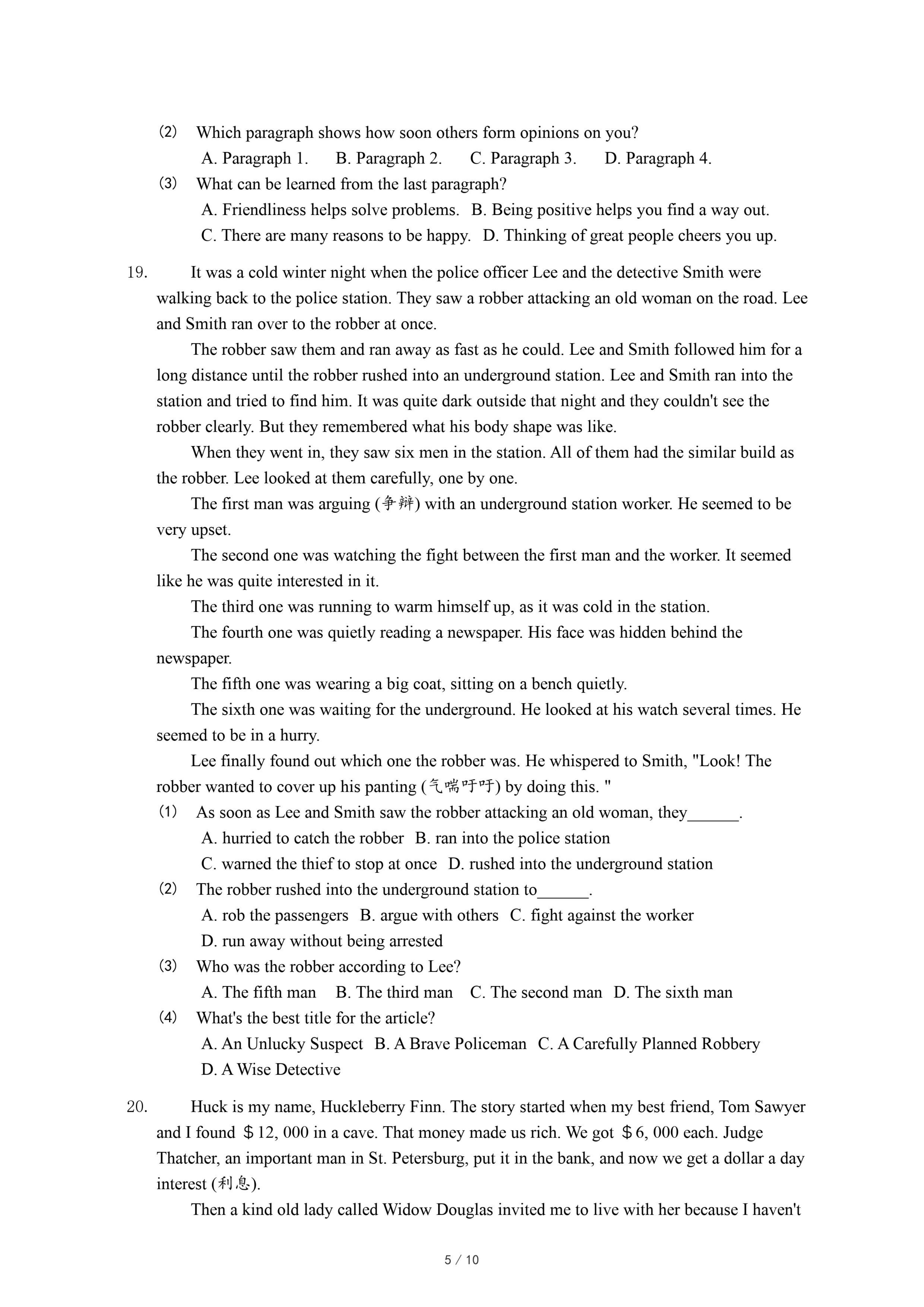 (2) Which paragraph shows how soon others form opinions on you?

A. Paragraph 1. B. Paragraph 2. C. Paragraph 3. D. Paragraph 4.

(3) What can be learned from the last paragraph?

A. Friendliness helps solve problems. B. Being positive helps you find a way out.

C. There are many reasons to be happy. D. Thinking of great people cheers you up.

19. It was a cold winter night when the police officer Lee and the detective Smith were walking back to the police station. They saw a robber attacking an old woman on the road. Lee and Smith ran over to the robber at once.

The robber saw them and ran away as fast as he could. Lee and Smith followed him for a long distance until the robber rushed into an underground station. Lee and Smith ran into the station and tried to find him. It was quite dark outside that night and they couldn't see the robber clearly. But they remembered what his body shape was like.

When they went in, they saw six men in the station. All of them had the similar build as the robber. Lee looked at them carefully, one by one.

The first man was arguing (争辩) with an underground station worker. He seemed to be very upset.

The second one was watching the fight between the first man and the worker. It seemed like he was quite interested in it.

The third one was running to warm himself up, as it was cold in the station.

The fourth one was quietly reading a newspaper. His face was hidden behind the newspaper.

The fifth one was wearing a big coat, sitting on a bench quietly.

The sixth one was waiting for the underground. He looked at his watch several times. He seemed to be in a hurry.

Lee finally found out which one the robber was. He whispered to Smith, "Look! The robber wanted to cover up his panting (气喘吁吁) by doing this. "

(1) As soon as Lee and Smith saw the robber attacking an old woman, they______.

A. hurried to catch the robber B. ran into the police station

C. warned the thief to stop at once D. rushed into the underground station

(2) The robber rushed into the underground station to______.

A. rob the passengers B. argue with others C. fight against the worker

D. run away without being arrested

(3) Who was the robber according to Lee?

A. The fifth man B. The third man C. The second man D. The sixth man

(4) What's the best title for the article?

A. An Unlucky Suspect B. A Brave Policeman C. A Carefully Planned Robbery

D. A Wise Detective

20. Huck is my name, Huckleberry Finn. The story started when my best friend, Tom Sawyer and I found ＄12, 000 in a cave. That money made us rich. We got ＄6, 000 each. Judge Thatcher, an important man in St. Petersburg, put it in the bank, and now we get a dollar a day interest (利息).

Then a kind old lady called Widow Douglas invited me to live with her because I haven't

5 / 10